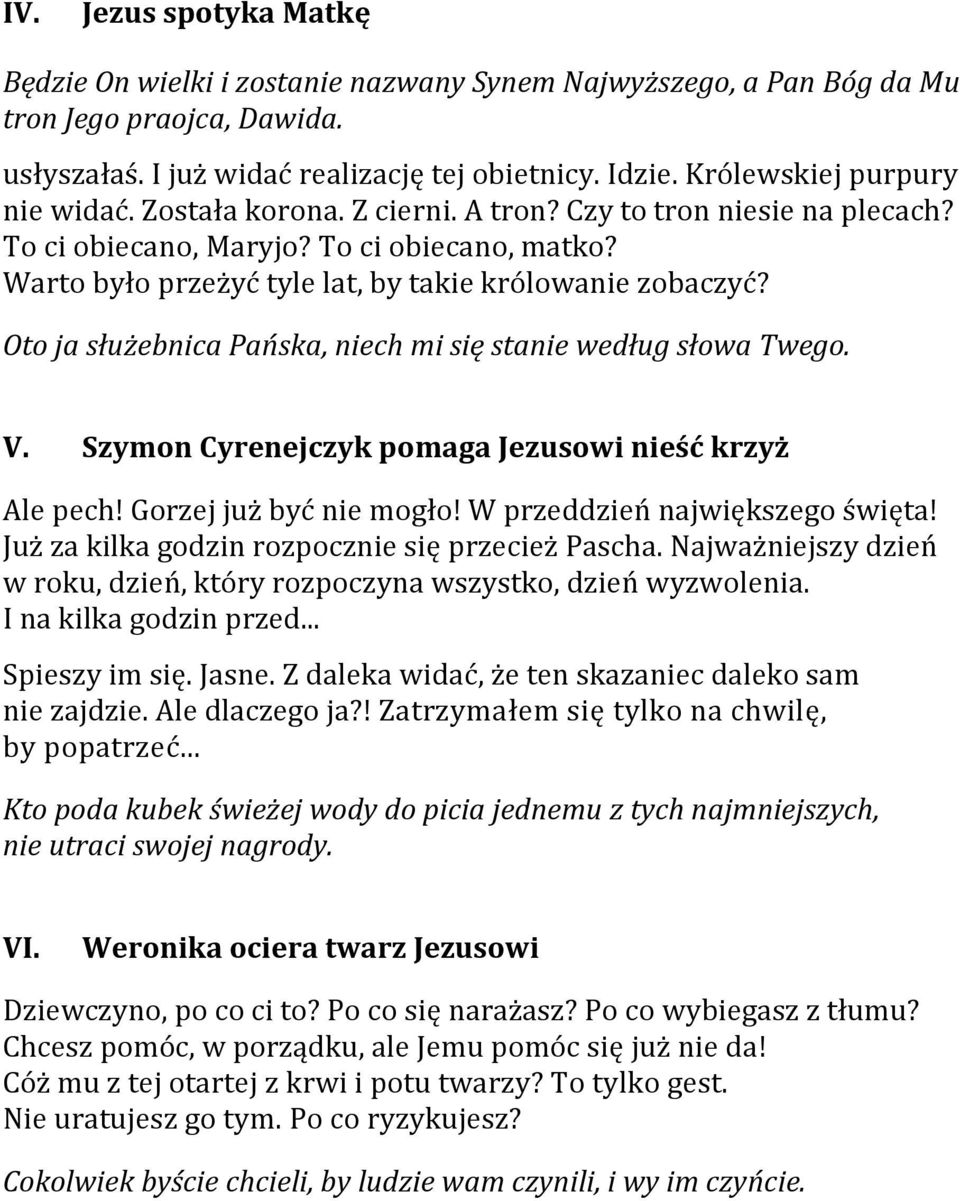 IV. Jezus spotyka Matkę

Będzie On wielki i zostanie nazwany Synem Najwyższego, a Pan Bóg da Mu tron Jego praojca, Dawida.

usłyszałaś. I już widać realizację tej obietnicy. Idzie. Królewskiej purpury nie widać. Została korona. Z cierni. A tron? Czy to tron niesie na plecach? To ci obiecano, Maryjo? To ci obiecano, matko? Warto było przeżyć tyle lat, by takie królowanie zobaczyć?

Oto ja służebnica Pańska, niech mi się stanie według słowa Twego.

V. Szymon Cyrenejczyk pomaga Jezusowi nieść krzyż

Ale pech! Gorzej już być nie mogło! W przeddzień największego święta! Już za kilka godzin rozpocznie się przecież Pascha. Najważniejszy dzień w roku, dzień, który rozpoczyna wszystko, dzień wyzwolenia. I na kilka godzin przed...

Spieszy im się. Jasne. Z daleka widać, że ten skazaniec daleko sam nie zajdzie. Ale dlaczego ja?! Zatrzymałem się tylko na chwilę, by popatrzeć...

Kto poda kubek świeżej wody do picia jednemu z tych najmniejszych, nie utraci swojej nagrody.

VI. Weronika ociera twarz Jezusowi

Dziewczyno, po co ci to? Po co się narażasz? Po co wybiegasz z tłumu? Chcesz pomóc, w porządku, ale Jemu pomóc się już nie da! Cóż mu z tej otartej z krwi i potu twarzy? To tylko gest. Nie uratujesz go tym. Po co ryzykujesz?

Cokolwiek byście chcieli, by ludzie wam czynili, i wy im czyńcie.